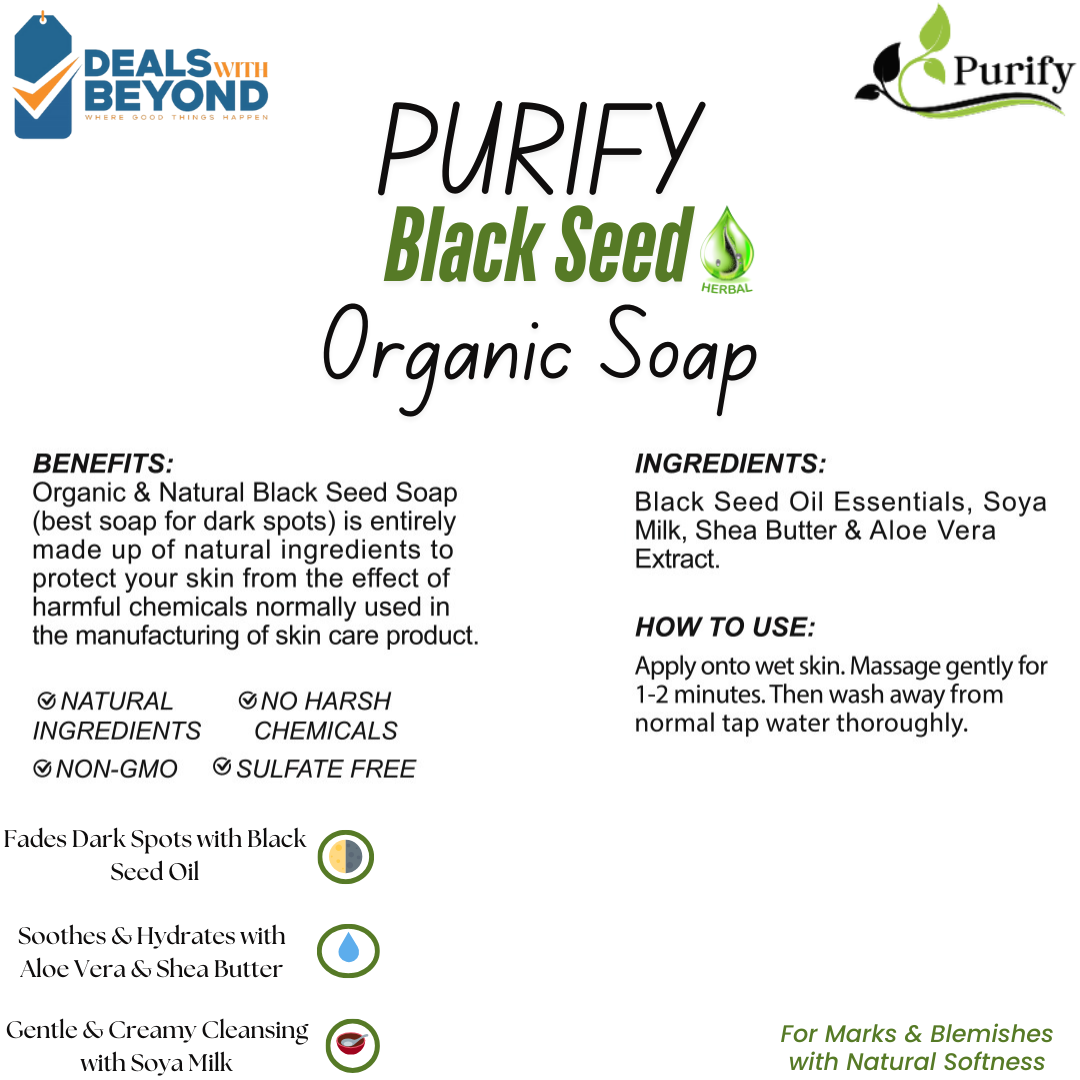 DEALS WITH BEYOND
WHERE GOOD THINGS HAPPEN

Purify

PURIFY
Black Seed
HERBAL
Organic Soap

BENEFITS:
Organic & Natural Black Seed Soap (best soap for dark spots) is entirely made up of natural ingredients to protect your skin from the effect of harmful chemicals normally used in the manufacturing of skin care product.

NATURAL INGREDIENTS
NO HARSH CHEMICALS
NON-GMO
SULFATE FREE

Fades Dark Spots with Black Seed Oil

Soothes & Hydrates with Aloe Vera & Shea Butter

Gentle & Creamy Cleansing with Soya Milk

INGREDIENTS:
Black Seed Oil Essentials, Soya Milk, Shea Butter & Aloe Vera Extract.

HOW TO USE:
Apply onto wet skin. Massage gently for 1-2 minutes. Then wash away from normal tap water thoroughly.

For Marks & Blemishes with Natural Softness